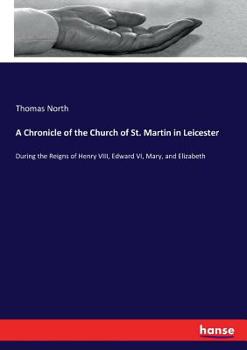 Thomas North

A Chronicle of the Church of St. Martin in Leicester

During the Reigns of Henry VIII, Edward VI, Mary, and Elizabeth

hanse